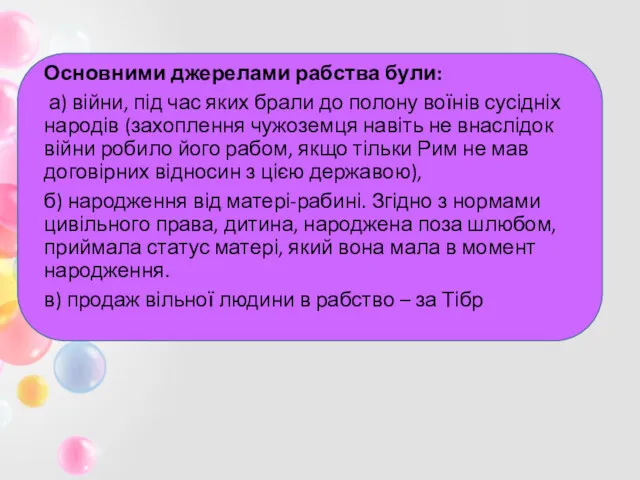 Основними джерелами рабства були:

а) війни, під час яких брали до полону воїнів сусідніх народів (захоплення чужоземця навіть не внаслідок війни робило його рабом, якщо тільки Рим не мав договірних відносин з цією державою),

б) народження від матері-рабині. Згідно з нормами цивільного права, дитина, народжена поза шлюбом, приймала статус матері, який вона мала в момент народження.

в) продаж вільної людини в рабство – за Тібр